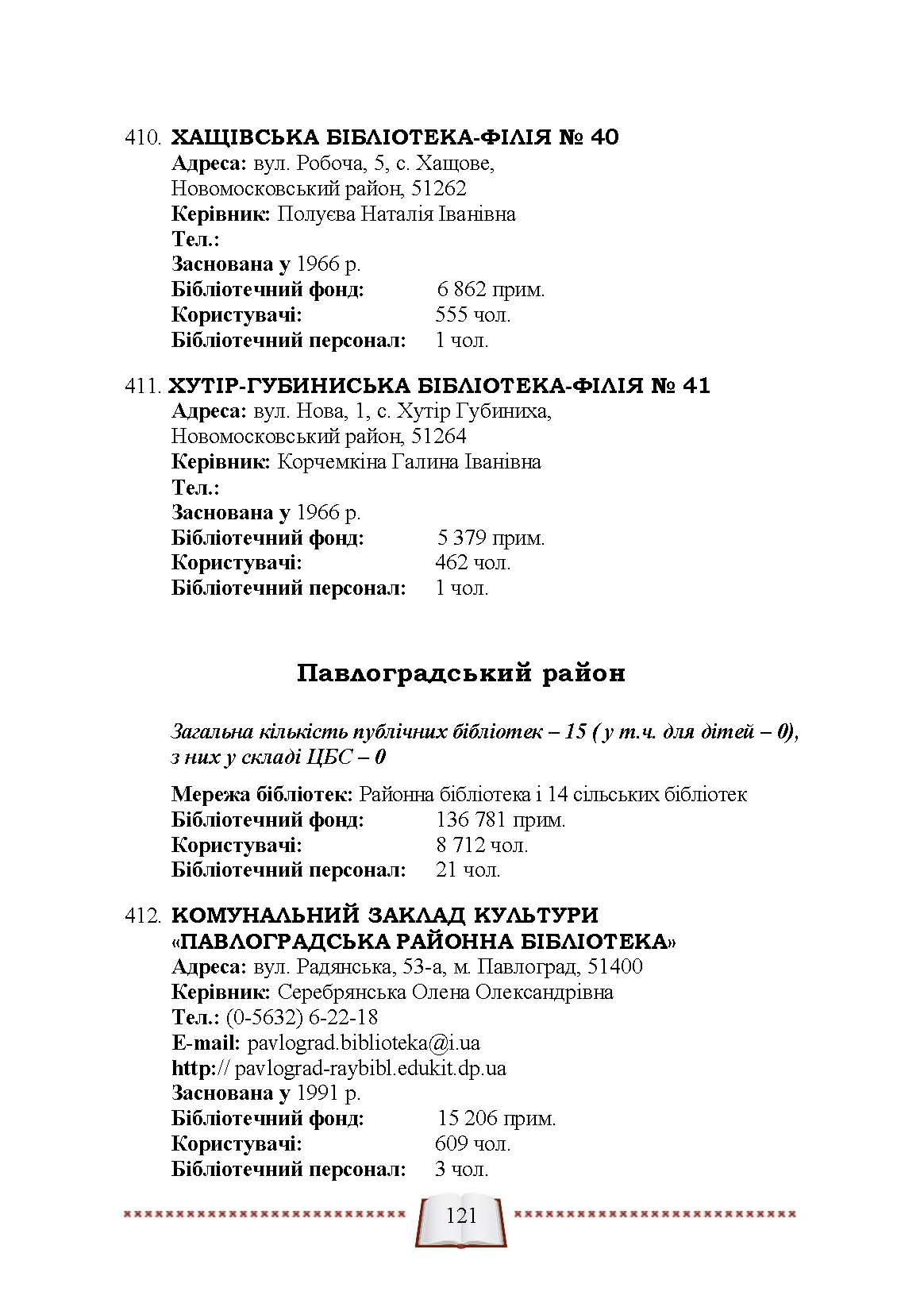 410. ХАЩІВСЬКА БІБЛІОТЕКА-ФІЛІЯ № 40
Адреса: вул. Робоча, 5, с. Хащове, Новомосковський район, 51262
Керівник: Полуєва Наталія Іванівна
Тел.:
Заснована у 1966 р.
Бібліотечний фонд: 6 862 прим.
Користувачі: 555 чол.
Бібліотечний персонал: 1 чол.

411. ХУТІР-ГУБИНИСЬКА БІБЛІОТЕКА-ФІЛІЯ № 41
Адреса: вул. Нова, 1, с. Хутір Губиниха, Новомосковський район, 51264
Керівник: Корчемкіна Галина Іванівна
Тел.:
Заснована у 1966 р.
Бібліотечний фонд: 5 379 прим.
Користувачі: 462 чол.
Бібліотечний персонал: 1 чол.

Павлоградський район

Загальна кількість публічних бібліотек – 15 ( у т.ч. для дітей – 0), з них у складі ЦБС – 0

Мережа бібліотек: Районна бібліотека і 14 сільських бібліотек
Бібліотечний фонд: 136 781 прим.
Користувачі: 8 712 чол.
Бібліотечний персонал: 21 чол.

412. КОМУНАЛЬНИЙ ЗАКЛАД КУЛЬТУРИ «ПАВЛОГРАДСЬКА РАЙОННА БІБЛІОТЕКА»
Адреса: вул. Радянська, 53-а, м. Павлоград, 51400
Керівник: Серебрянська Олена Олександрівна
Тел.: (0-5632) 6-22-18
E-mail: pavlograd.biblioteka@i.ua
http:// pavlograd-raybibl.edukit.dp.ua
Заснована у 1991 р.
Бібліотечний фонд: 15 206 прим.
Користувачі: 609 чол.
Бібліотечний персонал: 3 чол.

121